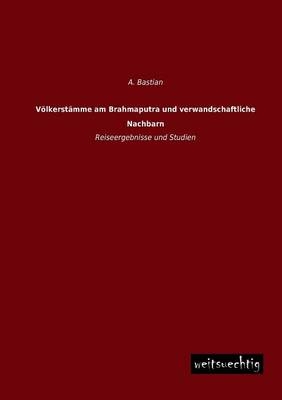 A. Bastian

Völkerstämme am Brahmaputra und verwandschaftliche Nachbarn

Reiseergebnisse und Studien

weitsuechtig